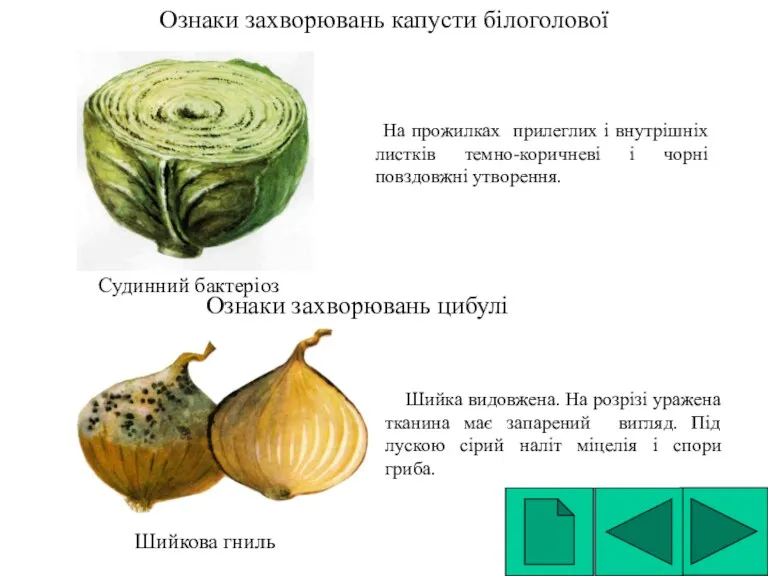 Ознаки захворювань капусти білоголової

На прожилках прилеглих і внутрішніх листків темно-коричневі і чорні повздовжні утворення.

Судинний бактеріоз

Ознаки захворювань цибулі

Шийка видовжена. На розрізі уражена тканина має запарений вигляд. Під лускою сірий наліт міцелія і спори гриба.

Шийкова гниль